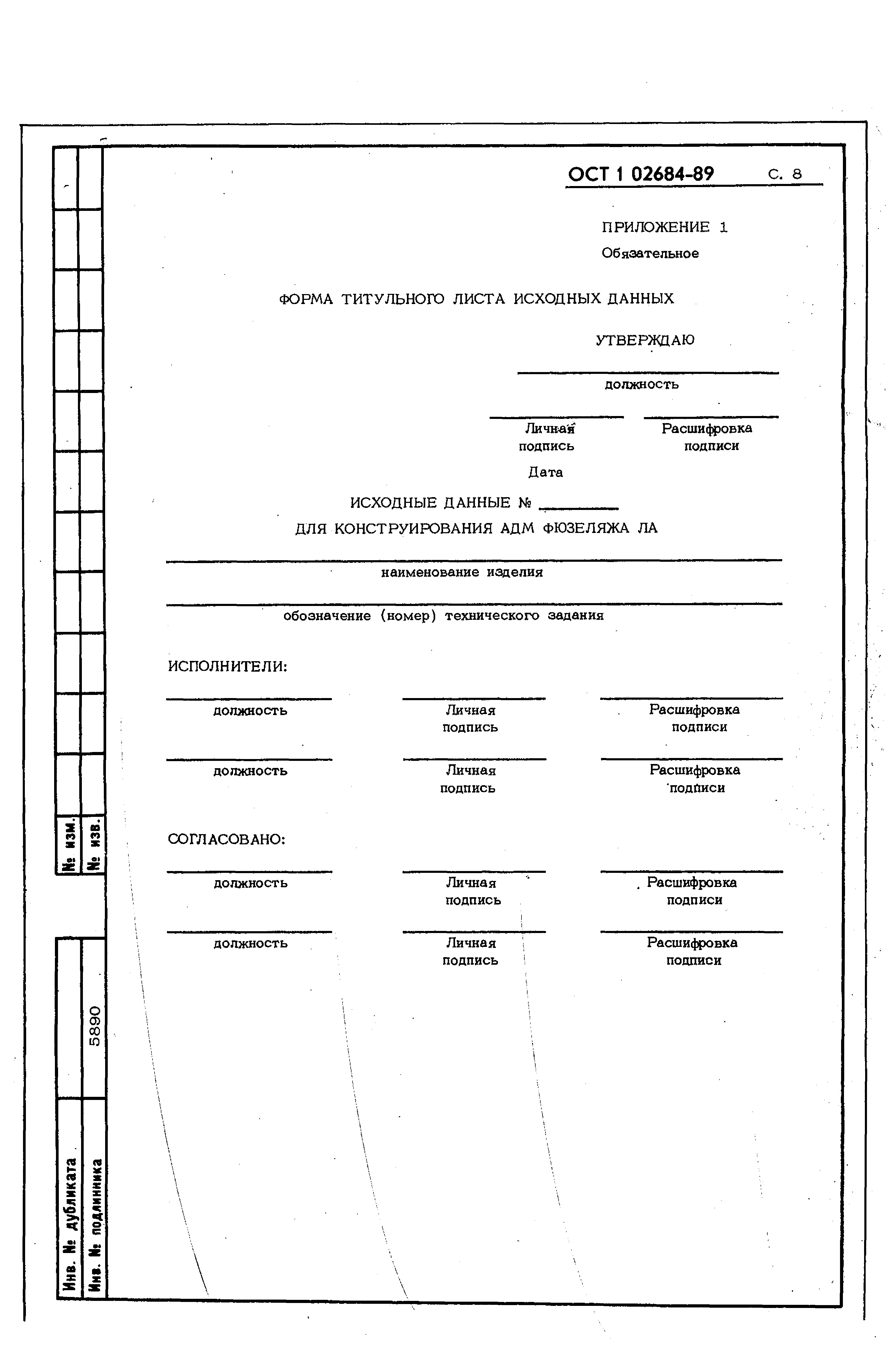 ОСТ 1 02684-89 С. 8

ПРИЛОЖЕНИЕ 1
Обязательное

ФОРМА ТИТУЛЬНОГО ЛИСТА ИСХОДНЫХ ДАННЫХ

УТВЕРЖДАЮ

должность

Личная подпись

Расшифровка подписи

Дата

ИСХОДНЫЕ ДАННЫЕ № ________
ДЛЯ КОНСТРУИРОВАНИЯ АДМ ФЮЗЕЛЯЖА ЛА

наименование изделия

обозначение (номер) технического задания

ИСПОЛНИТЕЛИ:

должность

Личная подпись

Расшифровка подписи

должность

Личная подпись

Расшифровка подписи

СОГЛАСОВАНО:

должность

Личная подпись

Расшифровка подписи

должность

Личная подпись

Расшифровка подписи

№ изм.

№ изв.

Инв. № дубликата

Инв. № подлинника

5890